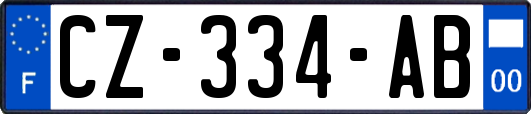 F
CZ-334-AB
00